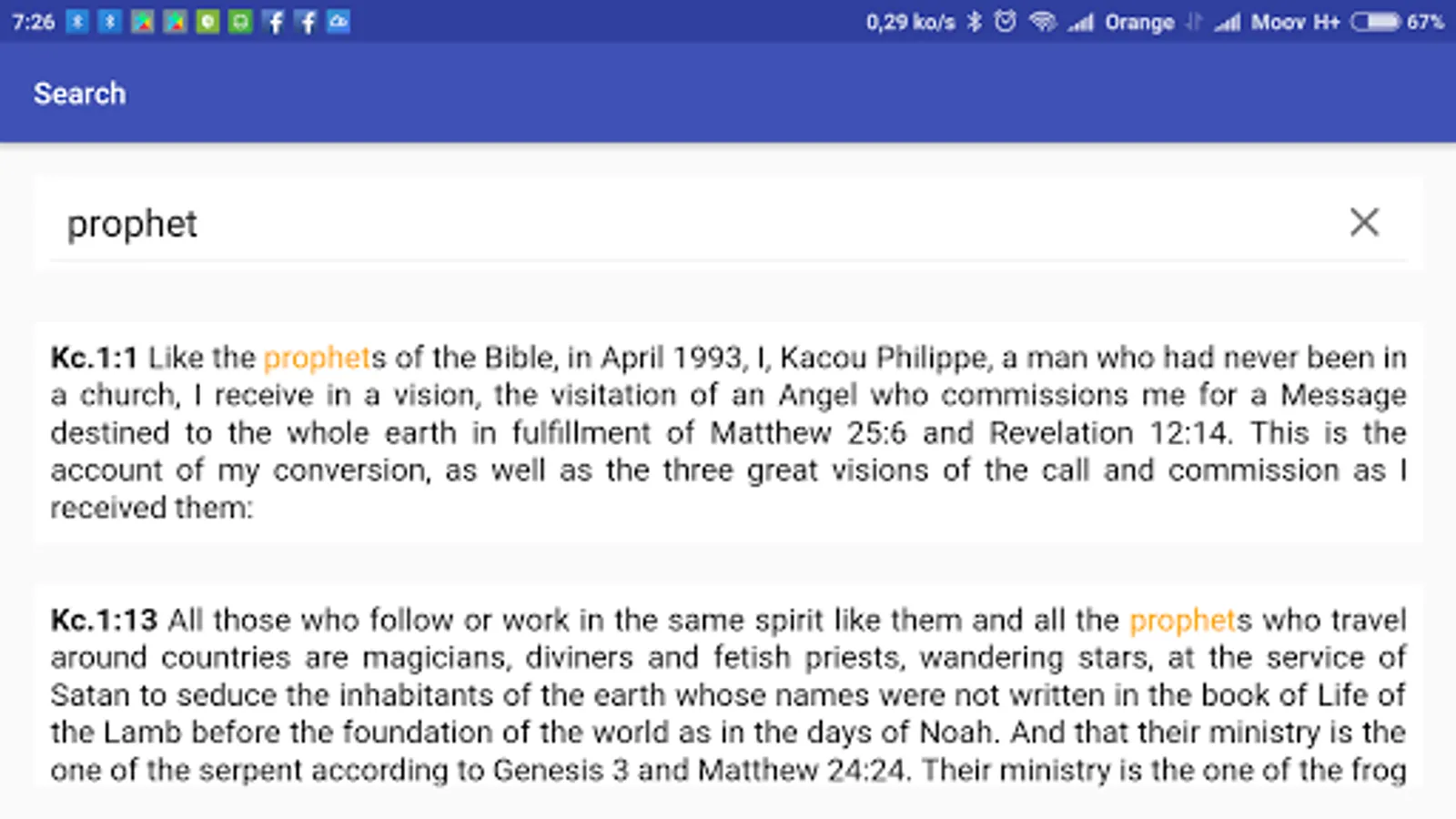 7:26 0,29 ko/s Orange Moov H+ 67%

Search

prophet

Kc.1:1 Like the prophets of the Bible, in April 1993, I, Kacou Philippe, a man who had never been in a church, I receive in a vision, the visitation of an Angel who commissions me for a Message destined to the whole earth in fulfillment of Matthew 25:6 and Revelation 12:14. This is the account of my conversion, as well as the three great visions of the call and commission as I received them:

Kc.1:13 All those who follow or work in the same spirit like them and all the prophets who travel around countries are magicians, diviners and fetish priests, wandering stars, at the service of Satan to seduce the inhabitants of the earth whose names were not written in the book of Life of the Lamb before the foundation of the world as in the days of Noah. And that their ministry is the one of the serpent according to Genesis 3 and Matthew 24:24. Their ministry is the one of the frog